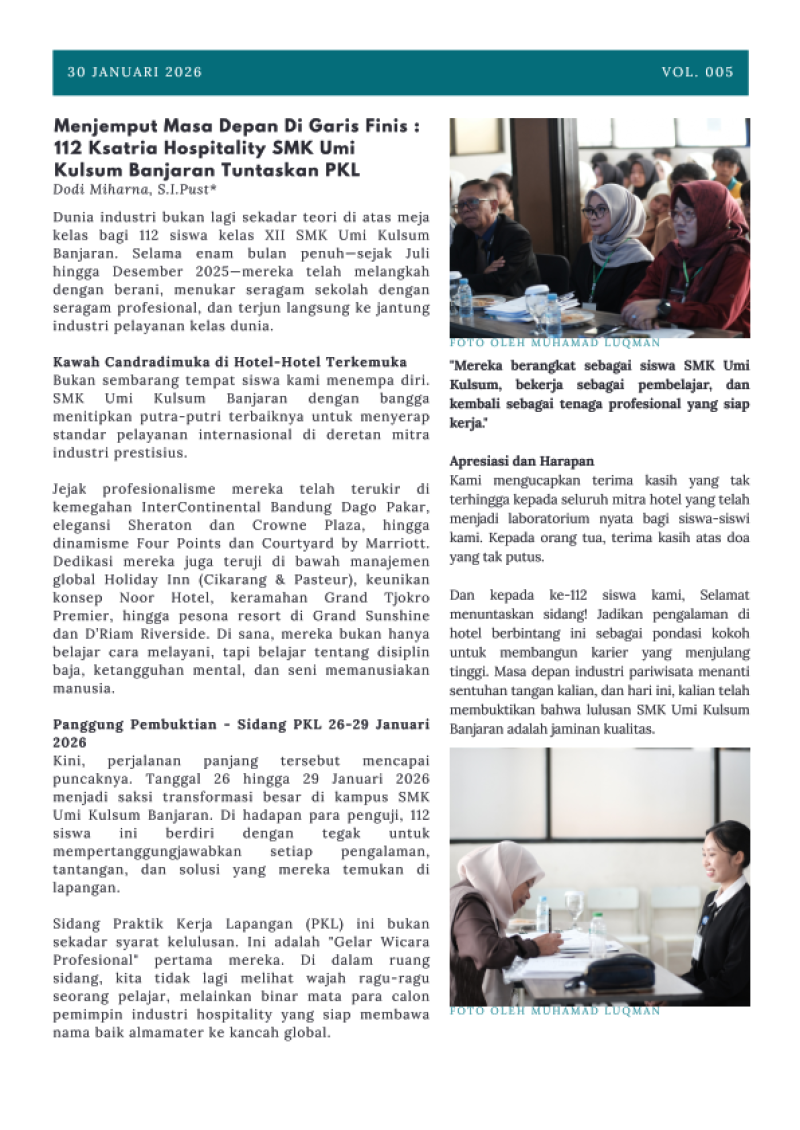 30 JANUARI 2026

VOL. 005

Menjemput Masa Depan Di Garis Finis : 112 Ksatria Hospitality SMK Umi Kulsum Banjaran Tuntaskan PKL

Dodi Miharna, S.I.Pust*

Dunia industri bukan lagi sekadar teori di atas meja kelas bagi 112 siswa kelas XII SMK Umi Kulsum Banjaran. Selama enam bulan penuh—sejak Juli hingga Desember 2025—mereka telah melangkah dengan berani, menukar seragam sekolah dengan seragam profesional, dan terjun langsung ke jantung industri pelayanan kelas dunia.

Kawah Candradimuka di Hotel-Hotel Terkemuka

Bukan sembarang tempat siswa kami menempa diri. SMK Umi Kulsum Banjaran dengan bangga menitipkan putra-putri terbaiknya untuk menyerap standar pelayanan internasional di deretan mitra industri prestisius.

Jejak profesionalisme mereka telah terukir di kemegahan InterContinental Bandung Dago Pakar, elegansi Sheraton dan Crowne Plaza, hingga dinamisme Four Points dan Courtyard by Marriott. Dedikasi mereka juga teruji di bawah manajemen global Holiday Inn (Cikarang & Pasteur), keunikan konsep Noor Hotel, keramahan Grand Tjokro Premier, hingga pesona resort di Grand Sunshine dan D'Riam Riverside. Di sana, mereka bukan hanya belajar cara melayani, tapi belajar tentang disiplin baja, ketangguhan mental, dan seni memanusiakan manusia.

Panggung Pembuktian - Sidang PKL 26-29 Januari 2026

Kini, perjalanan panjang tersebut mencapai puncaknya. Tanggal 26 hingga 29 Januari 2026 menjadi saksi transformasi besar di kampus SMK Umi Kulsum Banjaran. Di hadapan para penguji, 112 siswa ini berdiri dengan tegak untuk mempertanggungjawabkan setiap pengalaman, tantangan, dan solusi yang mereka temukan di lapangan.

Sidang Praktik Kerja Lapangan (PKL) ini bukan sekadar syarat kelulusan. Ini adalah "Gelar Wicara Profesional" pertama mereka. Di dalam ruang sidang, kita tidak lagi melihat wajah ragu-ragu seorang pelajar, melainkan binar mata para calon pemimpin industri hospitality yang siap membawa nama baik almamater ke kancah global.

FOTO OLEH MUHAMAD LUQMAN

"Mereka berangkat sebagai siswa SMK Umi Kulsum, bekerja sebagai pembelajar, dan kembali sebagai tenaga profesional yang siap kerja."

Apresiasi dan Harapan

Kami mengucapkan terima kasih yang tak terhingga kepada seluruh mitra hotel yang telah menjadi laboratorium nyata bagi siswa-siswi kami. Kepada orang tua, terima kasih atas doa yang tak putus.

Dan kepada ke-112 siswa kami, Selamat menuntaskan sidang! Jadikan pengalaman di hotel berbintang ini sebagai pondasi kokoh untuk membangun karier yang menjulang tinggi. Masa depan industri pariwisata menanti sentuhan tangan kalian, dan hari ini, kalian telah membuktikan bahwa lulusan SMK Umi Kulsum Banjaran adalah jaminan kualitas.

FOTO OLEH MUHAMAD LUQMAN